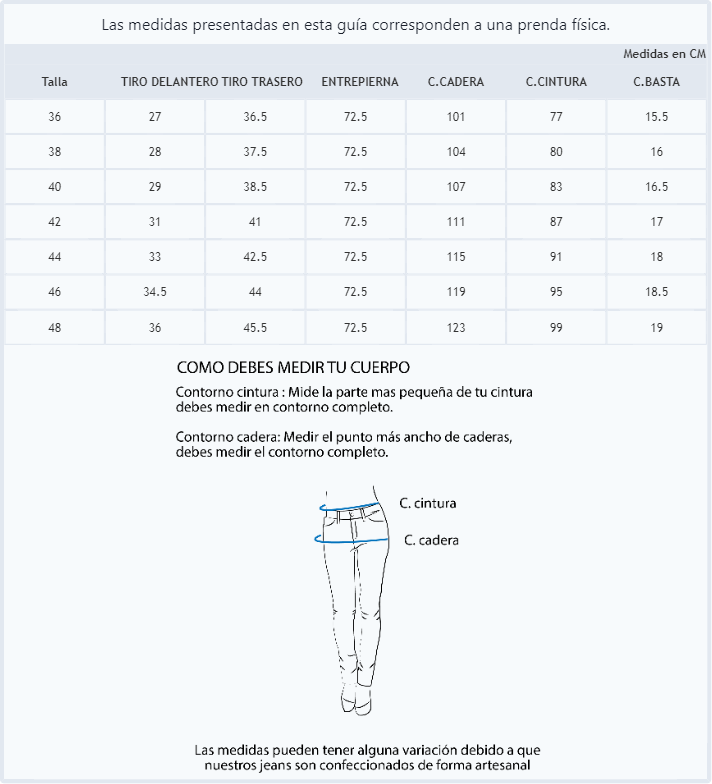 Las medidas presentadas en esta guía corresponden a una prenda física.

Medidas en CM

| Talla | TIRO DELANTERO | TIRO TRASERO | ENTREPIERNA | C.CADERA | C.CINTURA | C.BASTA |
|---|---|---|---|---|---|---|
| 36 | 27 | 36.5 | 72.5 | 101 | 77 | 15.5 |
| 38 | 28 | 37.5 | 72.5 | 104 | 80 | 16 |
| 40 | 29 | 38.5 | 72.5 | 107 | 83 | 16.5 |
| 42 | 31 | 41 | 72.5 | 111 | 87 | 17 |
| 44 | 33 | 42.5 | 72.5 | 115 | 91 | 18 |
| 46 | 34.5 | 44 | 72.5 | 119 | 95 | 18.5 |
| 48 | 36 | 45.5 | 72.5 | 123 | 99 | 19 |

COMO DEBES MEDIR TU CUERPO

Contorno cintura : Mide la parte mas pequeña de tu cintura debes medir en contorno completo.

Contorno cadera: Medir el punto más ancho de caderas, debes medir el contorno completo.

C. cintura

C. cadera

Las medidas pueden tener alguna variación debido a que nuestros jeans son confeccionados de forma artesanal